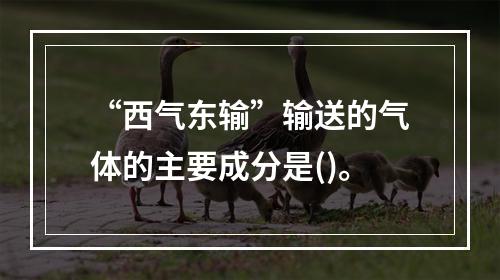 “西气东输”输送的气体的主要成分是()。